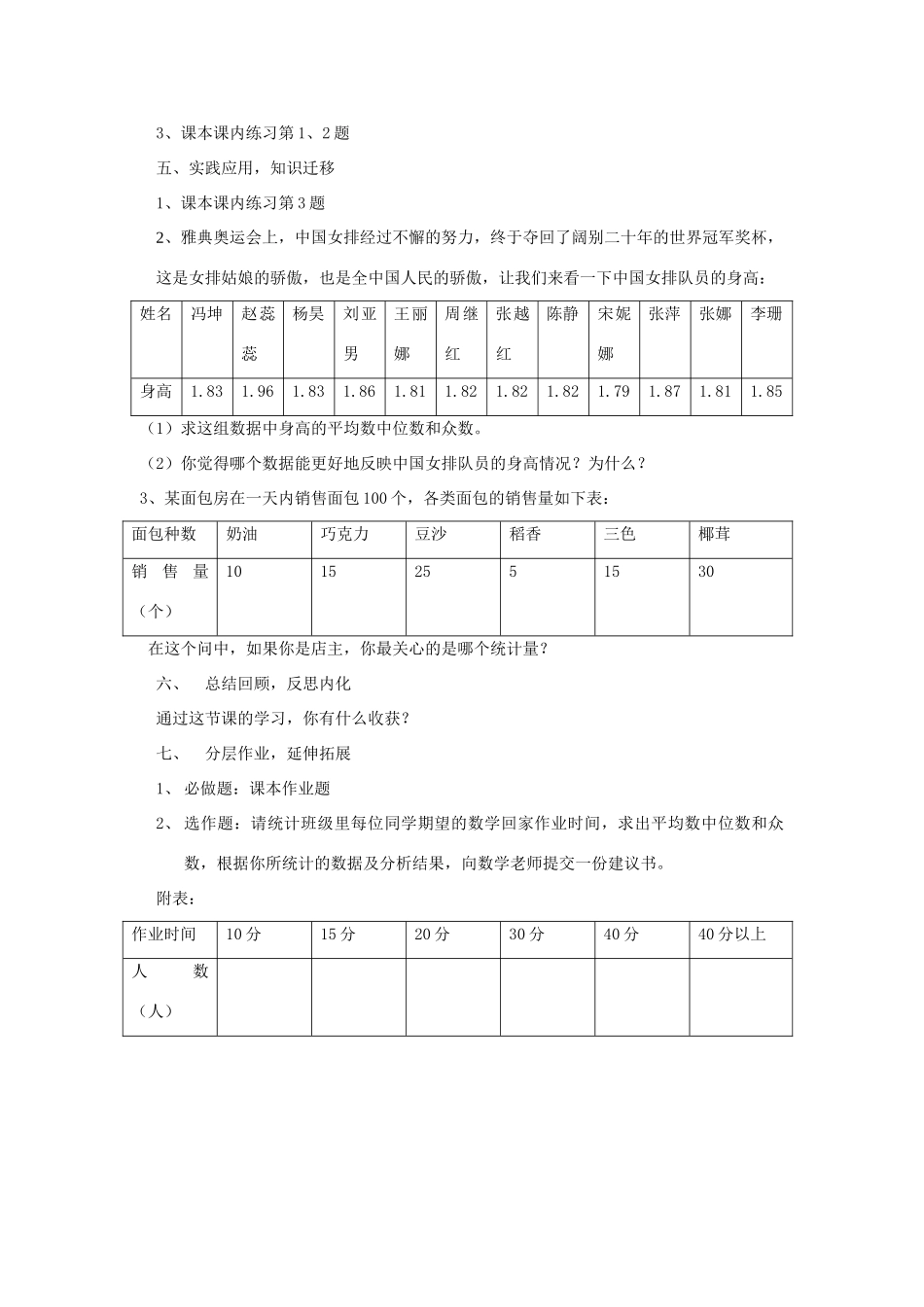 3、课本课内练习第1、2题

五、实践应用，知识迁移

1、课本课内练习第3题

2、雅典奥运会上，中国女排经过不懈的努力，终于夺回了阔别二十年的世界冠军奖杯，这是女排姑娘的骄傲，也是全中国人民的骄傲，让我们来看一下中国女排队员的身高：

| 姓名 | 冯坤 | 赵蕊蕊 | 杨昊 | 刘亚男 | 王丽娜 | 周继红 | 张越红 | 陈静 | 宋妮娜 | 张萍 | 张娜 | 李珊 |
|---|---|---|---|---|---|---|---|---|---|---|---|---|
| 身高 | 1.83 | 1.96 | 1.83 | 1.86 | 1.81 | 1.82 | 1.82 | 1.82 | 1.79 | 1.87 | 1.81 | 1.85 |

（1）求这组数据中身高的平均数中位数和众数。

（2）你觉得哪个数据能更好地反映中国女排队员的身高情况？为什么？

3、某面包房在一天内销售面包100个，各类面包的销售量如下表：

| 面包种数 | 奶油 | 巧克力 | 豆沙 | 稻香 | 三色 | 椰茸 |
|---|---|---|---|---|---|---|
| 销售量（个） | 10 | 15 | 25 | 5 | 15 | 30 |

在这个问中，如果你是店主，你最关心的是哪个统计量？

六、 总结回顾，反思内化

通过这节课的学习，你有什么收获？

七、 分层作业，延伸拓展

1、 必做题：课本作业题

2、 选作题：请统计班级里每位同学期望的数学回家作业时间，求出平均数中位数和众数，根据你所统计的数据及分析结果，向数学老师提交一份建议书。

附表：

| 作业时间 | 10分 | 15分 | 20分 | 30分 | 40分 | 40分以上 |
|---|---|---|---|---|---|---|
| 人数（人） | | | | | | |